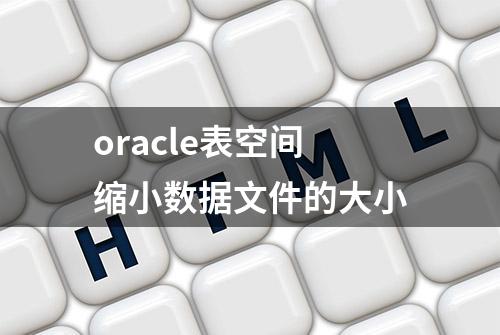 oracle表空间
缩小数据文件的大小

H T M L